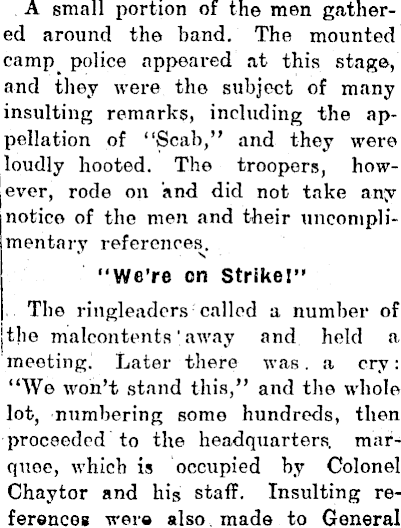 A small portion of the men gathered around the band. The mounted camp police appeared at this stage, and they were the subject of many insulting remarks, including the appellation of "Scab," and they were loudly hooted. The troopers, however, rode on and did not take any notice of the men and their uncomplimentary references.

"We're on Strike!"

The ringleaders called a number of the malcontents away and held a meeting. Later there was a cry: "We won't stand this," and the whole lot, numbering some hundreds, then proceeded to the headquarters marquee, which is occupied by Colonel Chaytor and his staff. Insulting references were also made to General